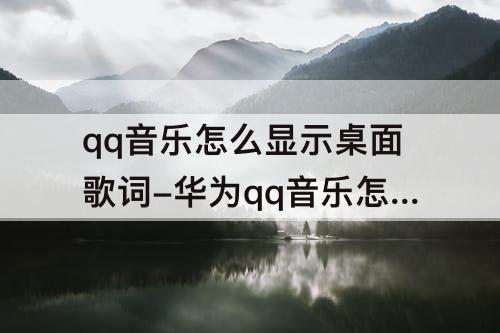 qq音乐怎么显示桌面歌词–华为qq音乐怎...